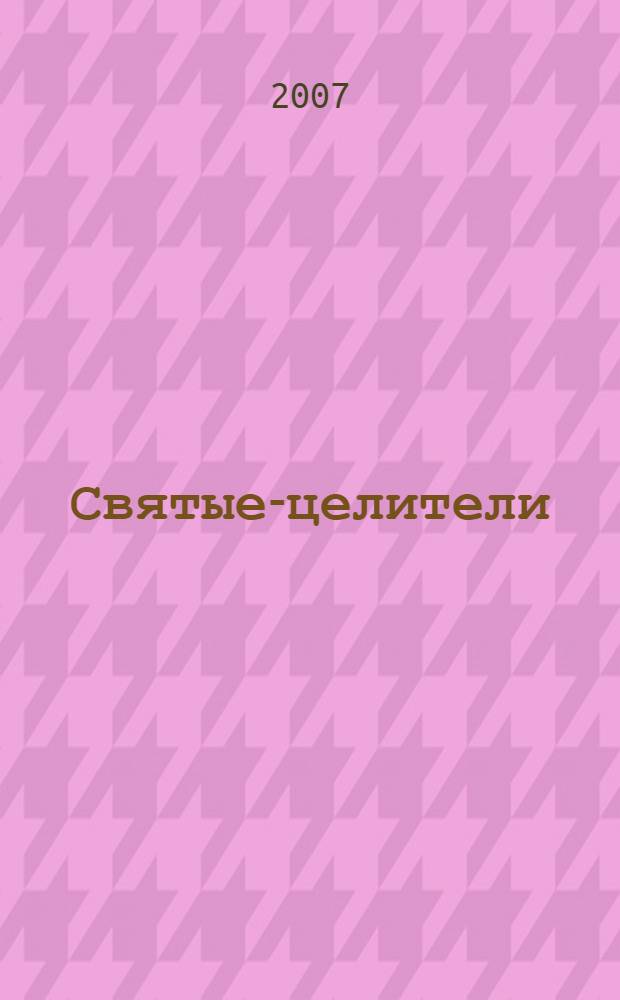 2007

Святые-целители